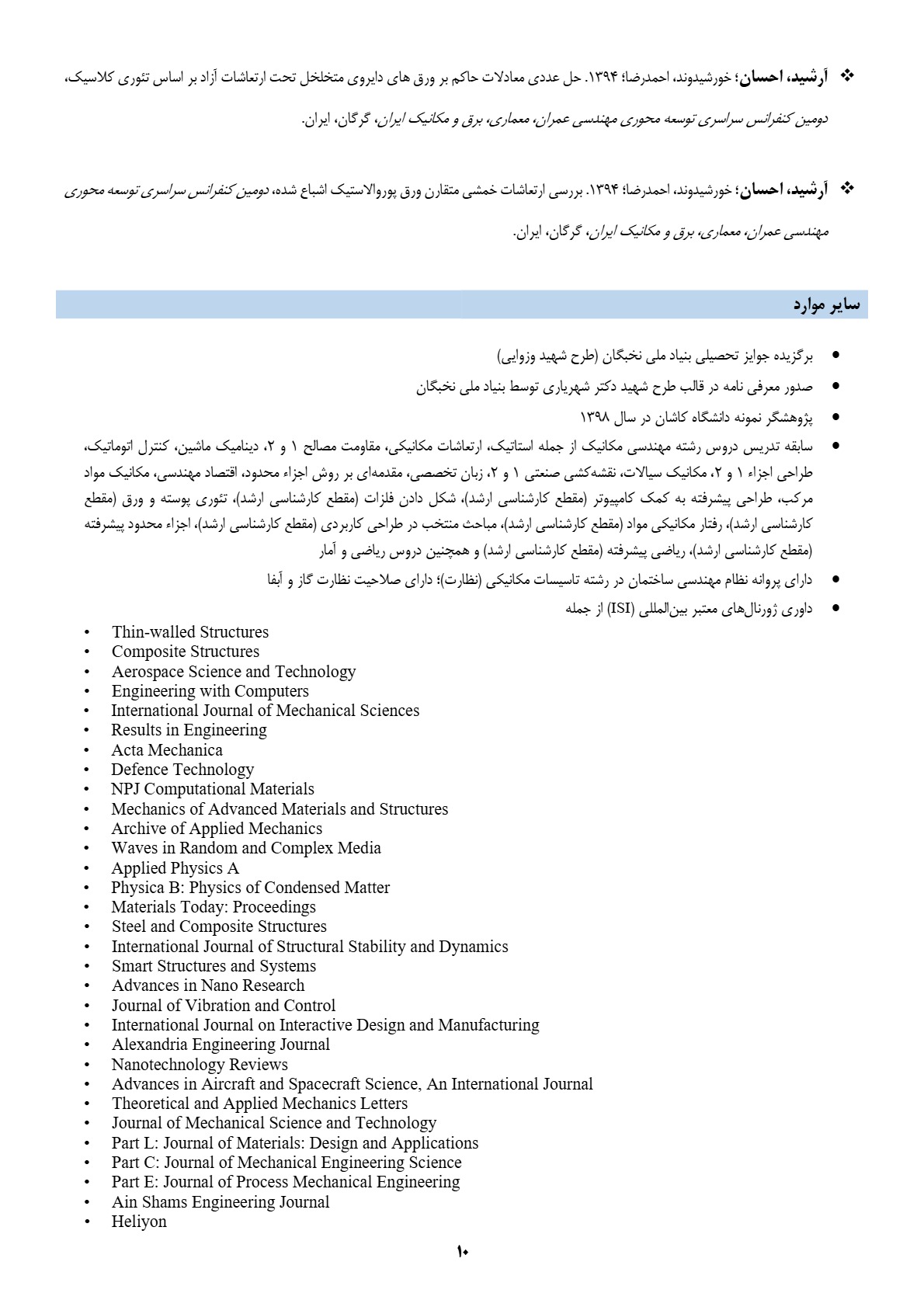 ❖ آرشید، احسان؛ خورشیدوند، احمدرضا؛ ۱۳۹۴. حل عددی معادلات حاکم بر ورق های دایروی متخلخل تحت ارتعاشات آزاد بر اساس تئوری کلاسیک، دومین کنفرانس سراسری توسعه محوری مهندسی عمران، معماری، برق و مکانیک ایران، گرگان، ایران.

❖ آرشید، احسان؛ خورشیدوند، احمدرضا؛ ۱۳۹۴. بررسی ارتعاشات خمشی متقارن ورق پوروالاستیک اشباع شده، دومین کنفرانس سراسری توسعه محوری مهندسی عمران، معماری، برق و مکانیک ایران، گرگان، ایران.

سایر موارد

• برگزیده جوایز تحصیلی بنیاد ملی نخبگان (طرح شهید وزوایی)
• صدور معرفی نامه در قالب طرح شهید دکتر شهریاری توسط بنیاد ملی نخبگان
• پژوهشگر نمونه دانشگاه کاشان در سال ۱۳۹۸
• سابقه تدریس دروس رشته مهندسی مکانیک از جمله استاتیک، ارتعاشات مکانیکی، مقاومت مصالح ۱ و ۲، دینامیک ماشین، کنترل اتوماتیک، طراحی اجزاء ۱ و ۲، مکانیک سیالات، نقشه‌کشی صنعتی ۱ و ۲، زبان تخصصی، مقدمه‌ای بر روش اجزاء محدود، اقتصاد مهندسی، مکانیک مواد مرکب، طراحی پیشرفته به کمک کامپیوتر (مقطع کارشناسی ارشد)، شکل دادن فلزات (مقطع کارشناسی ارشد)، تئوری پوسته و ورق (مقطع کارشناسی ارشد)، رفتار مکانیکی مواد (مقطع کارشناسی ارشد)، مباحث منتخب در طراحی کاربردی (مقطع کارشناسی ارشد)، اجزاء محدود پیشرفته (مقطع کارشناسی ارشد)، ریاضی پیشرفته (مقطع کارشناسی ارشد) و همچنین دروس ریاضی و آمار
• دارای پروانه نظام مهندسی ساختمان در رشته تاسیسات مکانیکی (نظارت)؛ دارای صلاحیت نظارت گاز و آبفا
• داوری ژورنال‌های معتبر بین‌المللی (ISI) از جمله
• Thin-walled Structures
• Composite Structures
• Aerospace Science and Technology
• Engineering with Computers
• International Journal of Mechanical Sciences
• Results in Engineering
• Acta Mechanica
• Defence Technology
• NPJ Computational Materials
• Mechanics of Advanced Materials and Structures
• Archive of Applied Mechanics
• Waves in Random and Complex Media
• Applied Physics A
• Physica B: Physics of Condensed Matter
• Materials Today: Proceedings
• Steel and Composite Structures
• International Journal of Structural Stability and Dynamics
• Smart Structures and Systems
• Advances in Nano Research
• Journal of Vibration and Control
• International Journal on Interactive Design and Manufacturing
• Alexandria Engineering Journal
• Nanotechnology Reviews
• Advances in Aircraft and Spacecraft Science, An International Journal
• Theoretical and Applied Mechanics Letters
• Journal of Mechanical Science and Technology
• Part L: Journal of Materials: Design and Applications
• Part C: Journal of Mechanical Engineering Science
• Part E: Journal of Process Mechanical Engineering
• Ain Shams Engineering Journal
• Heliyon

۱۰